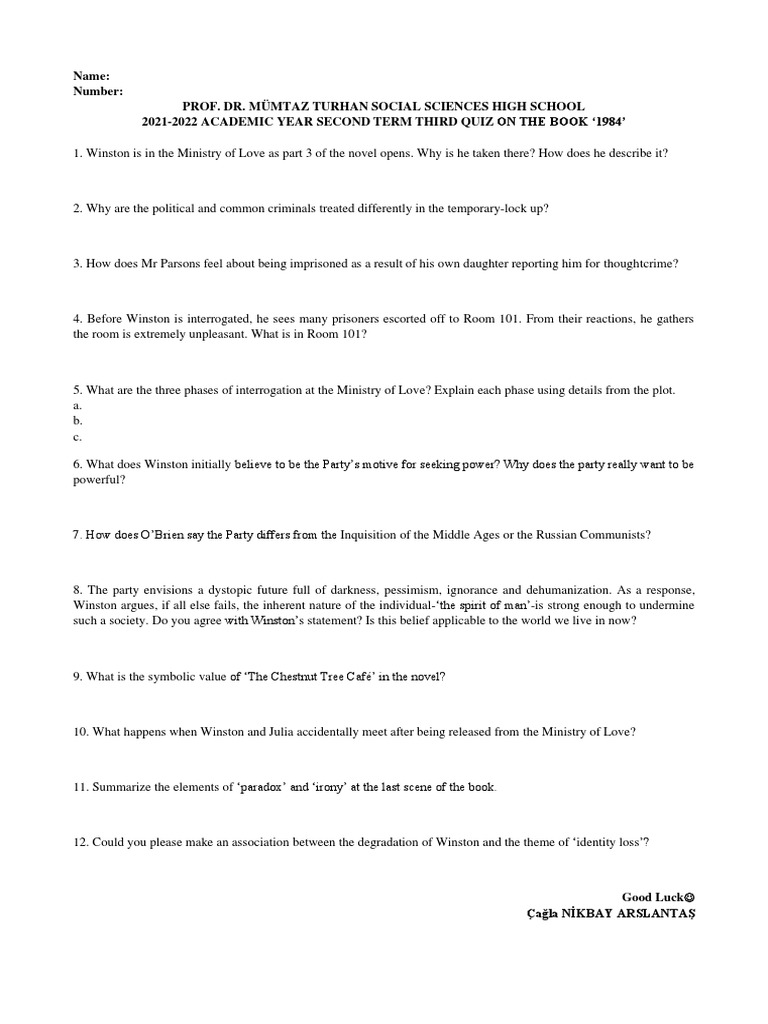 Name:
Number:

PROF. DR. MÜMTAZ TURHAN SOCIAL SCIENCES HIGH SCHOOL
2021-2022 ACADEMIC YEAR SECOND TERM THIRD QUIZ ON THE BOOK '1984'

1. Winston is in the Ministry of Love as part 3 of the novel opens. Why is he taken there? How does he describe it?

2. Why are the political and common criminals treated differently in the temporary-lock up?

3. How does Mr Parsons feel about being imprisoned as a result of his own daughter reporting him for thoughtcrime?

4. Before Winston is interrogated, he sees many prisoners escorted off to Room 101. From their reactions, he gathers the room is extremely unpleasant. What is in Room 101?

5. What are the three phases of interrogation at the Ministry of Love? Explain each phase using details from the plot.
a.
b.
c.

6. What does Winston initially believe to be the Party's motive for seeking power? Why does the party really want to be powerful?

7. How does O'Brien say the Party differs from the Inquisition of the Middle Ages or the Russian Communists?

8. The party envisions a dystopic future full of darkness, pessimism, ignorance and dehumanization. As a response, Winston argues, if all else fails, the inherent nature of the individual-'the spirit of man'-is strong enough to undermine such a society. Do you agree with Winston's statement? Is this belief applicable to the world we live in now?

9. What is the symbolic value of 'The Chestnut Tree Café' in the novel?

10. What happens when Winston and Julia accidentally meet after being released from the Ministry of Love?

11. Summarize the elements of 'paradox' and 'irony' at the last scene of the book.

12. Could you please make an association between the degradation of Winston and the theme of 'identity loss'?

Good Luck☺
Çağla NİKBAY ARSLANTAŞ